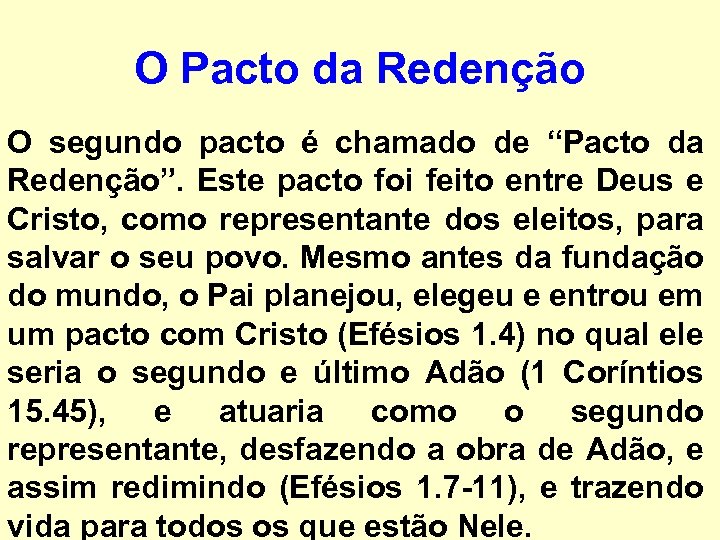 O Pacto da Redenção

O segundo pacto é chamado de “Pacto da Redenção”. Este pacto foi feito entre Deus e Cristo, como representante dos eleitos, para salvar o seu povo. Mesmo antes da fundação do mundo, o Pai planejou, elegeu e entrou em um pacto com Cristo (Efésios 1.4) no qual ele seria o segundo e último Adão (1 Coríntios 15.45), e atuaria como o segundo representante, desfazendo a obra de Adão, e assim redimindo (Efésios 1.7-11), e trazendo vida para todos os que estão Nele.